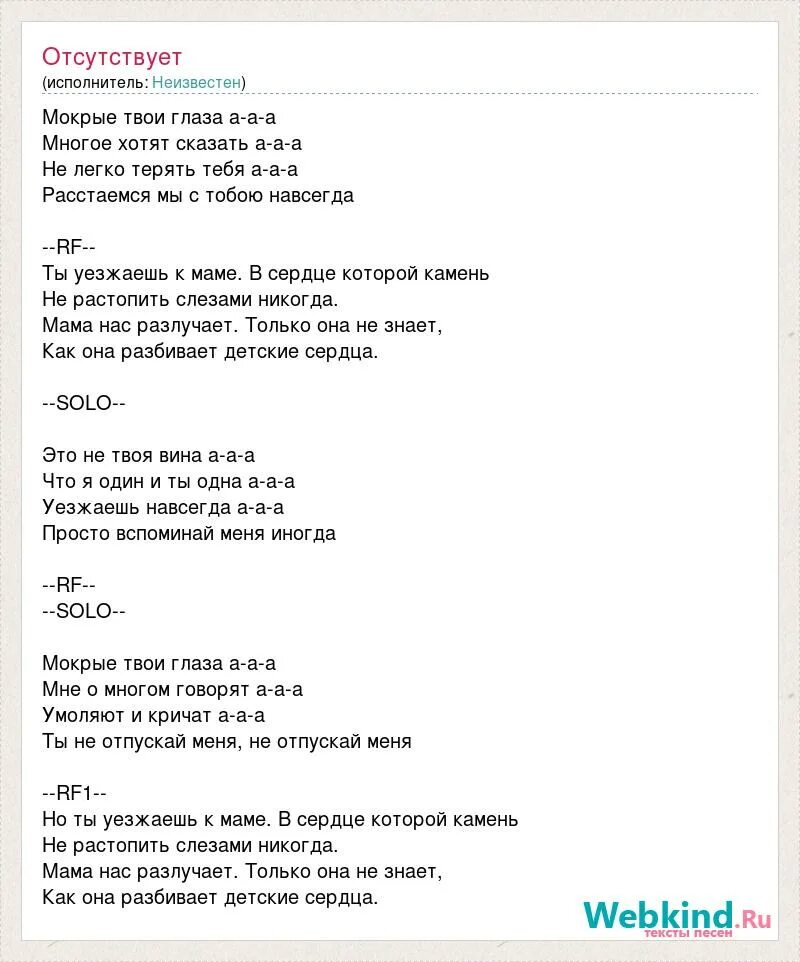 Отсутствует
(исполнитель: Неизвестен)

Мокрые твои глаза а-а-а
Многое хотят сказать а-а-а
Не легко терять тебя а-а-а
Расстаемся мы с тобою навсегда

--RF--
Ты уезжаешь к маме. В сердце которой камень
Не растопить слезами никогда.
Мама нас разлучает. Только она не знает,
Как она разбивает детские сердца.

--SOLO--

Это не твоя вина а-а-а
Что я один и ты одна а-а-а
Уезжаешь навсегда а-а-а
Просто вспоминай меня иногда

--RF--
--SOLO--

Мокрые твои глаза а-а-а
Мне о многом говорят а-а-а
Умоляют и кричат а-а-а
Ты не отпускай меня, не отпускай меня

--RF1--
Но ты уезжаешь к маме. В сердце которой камень
Не растопить слезами никогда.
Мама нас разлучает. Только она не знает,
Как она разбивает детские сердца.

Webkind.Ru
тексты песен